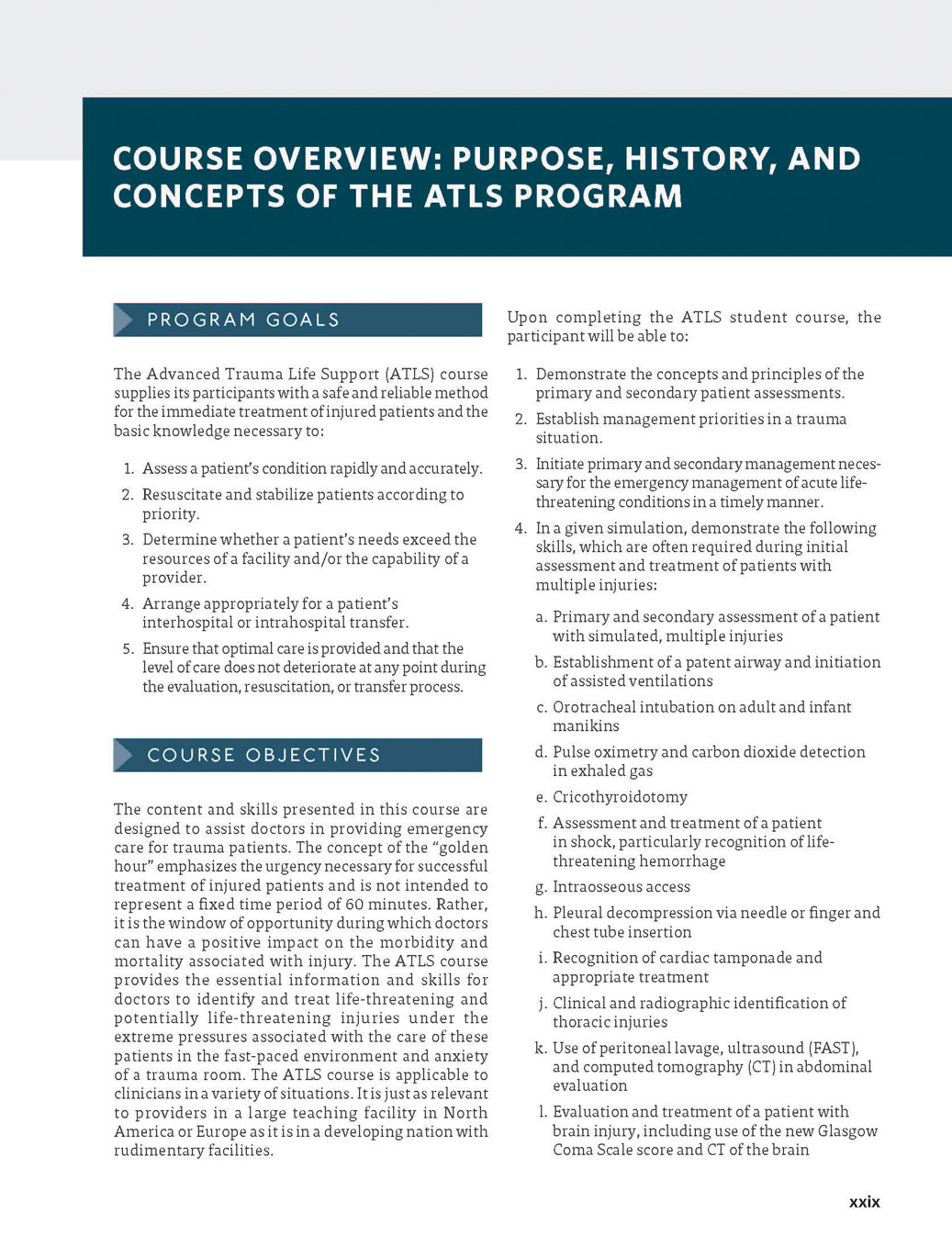 COURSE OVERVIEW: PURPOSE, HISTORY, AND CONCEPTS OF THE ATLS PROGRAM

PROGRAM GOALS

The Advanced Trauma Life Support (ATLS) course supplies its participants with a safe and reliable method for the immediate treatment of injured patients and the basic knowledge necessary to:

1. Assess a patient's condition rapidly and accurately.
2. Resuscitate and stabilize patients according to priority.
3. Determine whether a patient's needs exceed the resources of a facility and/or the capability of a provider.
4. Arrange appropriately for a patient's interhospital or intrahospital transfer.
5. Ensure that optimal care is provided and that the level of care does not deteriorate at any point during the evaluation, resuscitation, or transfer process.

COURSE OBJECTIVES

The content and skills presented in this course are designed to assist doctors in providing emergency care for trauma patients. The concept of the "golden hour" emphasizes the urgency necessary for successful treatment of injured patients and is not intended to represent a fixed time period of 60 minutes. Rather, it is the window of opportunity during which doctors can have a positive impact on the morbidity and mortality associated with injury. The ATLS course provides the essential information and skills for doctors to identify and treat life-threatening and potentially life-threatening injuries under the extreme pressures associated with the care of these patients in the fast-paced environment and anxiety of a trauma room. The ATLS course is applicable to clinicians in a variety of situations. It is just as relevant to providers in a large teaching facility in North America or Europe as it is in a developing nation with rudimentary facilities.

Upon completing the ATLS student course, the participant will be able to:

1. Demonstrate the concepts and principles of the primary and secondary patient assessments.
2. Establish management priorities in a trauma situation.
3. Initiate primary and secondary management necessary for the emergency management of acute life-threatening conditions in a timely manner.
4. In a given simulation, demonstrate the following skills, which are often required during initial assessment and treatment of patients with multiple injuries:

a. Primary and secondary assessment of a patient with simulated, multiple injuries
b. Establishment of a patent airway and initiation of assisted ventilations
c. Orotracheal intubation on adult and infant manikins
d. Pulse oximetry and carbon dioxide detection in exhaled gas
e. Cricothyroidotomy
f. Assessment and treatment of a patient in shock, particularly recognition of life-threatening hemorrhage
g. Intraosseous access
h. Pleural decompression via needle or finger and chest tube insertion
i. Recognition of cardiac tamponade and appropriate treatment
j. Clinical and radiographic identification of thoracic injuries
k. Use of peritoneal lavage, ultrasound (FAST), and computed tomography (CT) in abdominal evaluation
l. Evaluation and treatment of a patient with brain injury, including use of the new Glasgow Coma Scale score and CT of the brain

xxix